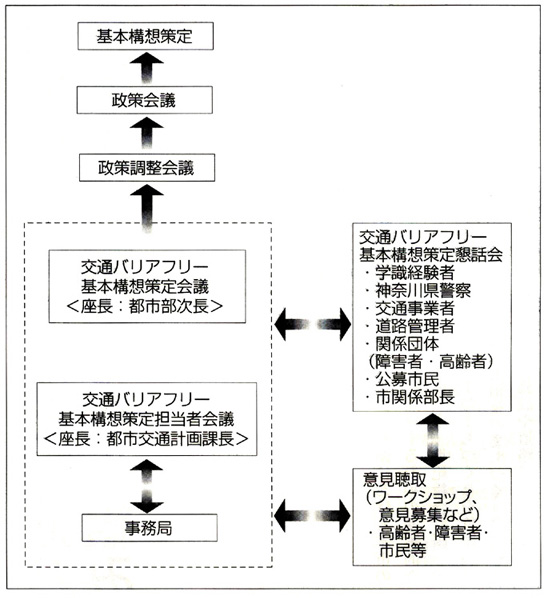 基本構想策定

政策会議

政策調整会議

交通バリアフリー
基本構想策定会議
＜座長：都市部次長＞

交通バリアフリー
基本構想策定担当者会議
＜座長：都市交通計画課長＞

事務局

交通バリアフリー
基本構想策定懇話会
・学識経験者
・神奈川県警察
・交通事業者
・道路管理者
・関係団体
（障害者・高齢者）
・公募市民
・市関係部長

意見聴取
（ワークショップ、
意見募集など）
・高齢者・障害者・
市民等